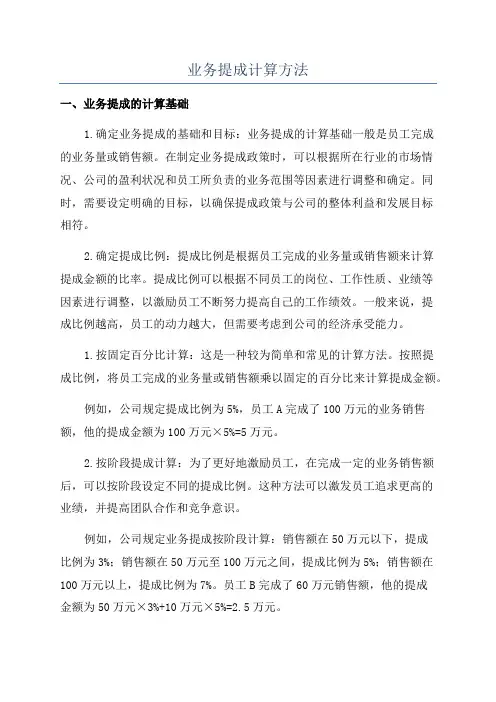 业务提成计算方法

一、业务提成的计算基础

1.确定业务提成的基础和目标：业务提成的计算基础一般是员工完成的业务量或销售额。在制定业务提成政策时，可以根据所在行业的市场情况、公司的盈利状况和员工所负责的业务范围等因素进行调整和确定。同时，需要设定明确的目标，以确保提成政策与公司的整体利益和发展目标相符。

2.确定提成比例：提成比例是根据员工完成的业务量或销售额来计算提成金额的比率。提成比例可以根据不同员工的岗位、工作性质、业绩等因素进行调整，以激励员工不断努力提高自己的工作绩效。一般来说，提成比例越高，员工的动力越大，但需要考虑到公司的经济承受能力。

1.按固定百分比计算：这是一种较为简单和常见的计算方法。按照提成比例，将员工完成的业务量或销售额乘以固定的百分比来计算提成金额。

例如，公司规定提成比例为5%，员工A完成了100万元的业务销售额，他的提成金额为100万元×5%=5万元。

2.按阶段提成计算：为了更好地激励员工，在完成一定的业务销售额后，可以按阶段设定不同的提成比例。这种方法可以激发员工追求更高的业绩，并提高团队合作和竞争意识。

例如，公司规定业务提成按阶段计算：销售额在50万元以下，提成比例为3%；销售额在50万元至100万元之间，提成比例为5%；销售额在100万元以上，提成比例为7%。员工B完成了60万元销售额，他的提成金额为50万元×3%+10万元×5%=2.5万元。